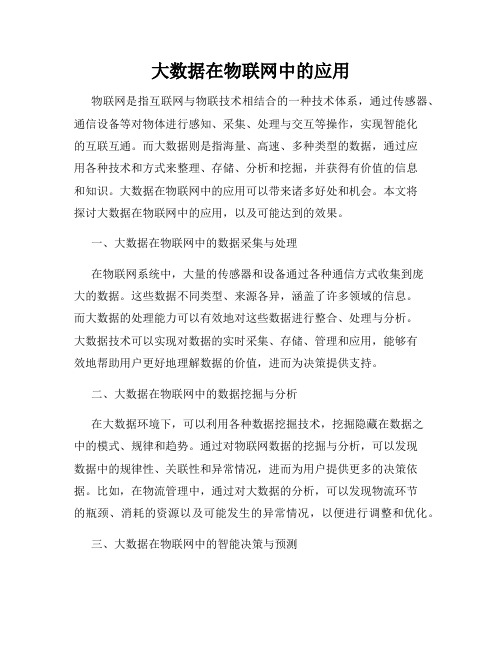 大数据在物联网中的应用

物联网是指互联网与物联技术相结合的一种技术体系，通过传感器、通信设备等对物体进行感知、采集、处理与交互等操作，实现智能化的互联互通。而大数据则是指海量、高速、多种类型的数据，通过应用各种技术和方式来整理、存储、分析和挖掘，并获得有价值的信息和知识。大数据在物联网中的应用可以带来诸多好处和机会。本文将探讨大数据在物联网中的应用，以及可能达到的效果。

一、大数据在物联网中的数据采集与处理

在物联网系统中，大量的传感器和设备通过各种通信方式收集到庞大的数据。这些数据不同类型、来源各异，涵盖了许多领域的信息。而大数据的处理能力可以有效地对这些数据进行整合、处理与分析。大数据技术可以实现对数据的实时采集、存储、管理和应用，能够有效地帮助用户更好地理解数据的价值，进而为决策提供支持。

二、大数据在物联网中的数据挖掘与分析

在大数据环境下，可以利用各种数据挖掘技术，挖掘隐藏在数据之中的模式、规律和趋势。通过对物联网数据的挖掘与分析，可以发现数据中的规律性、关联性和异常情况，进而为用户提供更多的决策依据。比如，在物流管理中，通过对大数据的分析，可以发现物流环节的瓶颈、消耗的资源以及可能发生的异常情况，以便进行调整和优化。

三、大数据在物联网中的智能决策与预测